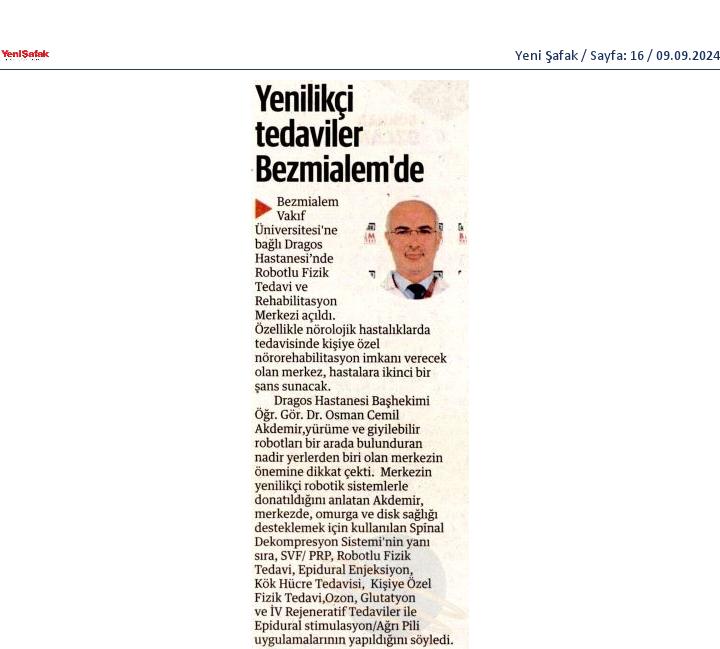 YeniŞafak

Yeni Şafak / Sayfa: 16 / 09.09.2024

Yenilikçi tedaviler Bezmialem'de

Bezmialem Vakıf Üniversitesi'ne bağlı Dragos Hastanesi'nde Robotlu Fizik Tedavi ve Rehabilitasyon Merkezi açıldı. Özellikle nörolojik hastalıklarda tedavisinde kişiye özel nörorehabilitasyon imkanı verecek olan merkez, hastalara ikinci bir şans sunacak.

Dragos Hastanesi Başhekimi Öğr. Gör. Dr. Osman Cemil Akdemir,yürüme ve giyilebilir robotları bir arada bulunduran nadir yerlerden biri olan merkezin önemine dikkat çekti. Merkezin yenilikçi robotik sistemlerle donatıldığını anlatan Akdemir, merkezde, omurga ve disk sağlığı desteklemek için kullanılan Spinal Dekompresyon Sistemi'nin yanı sıra, SVF/ PRP, Robotlu Fizik Tedavi, Epidural Enjeksiyon, Kök Hücre Tedavisi, Kişiye Özel Fizik Tedavi,Ozon, Glutatyon ve İV Rejeneratif Tedaviler ile Epidural stimulasyon/Ağrı Pili uygulamalarının yapıldığını söyledi.